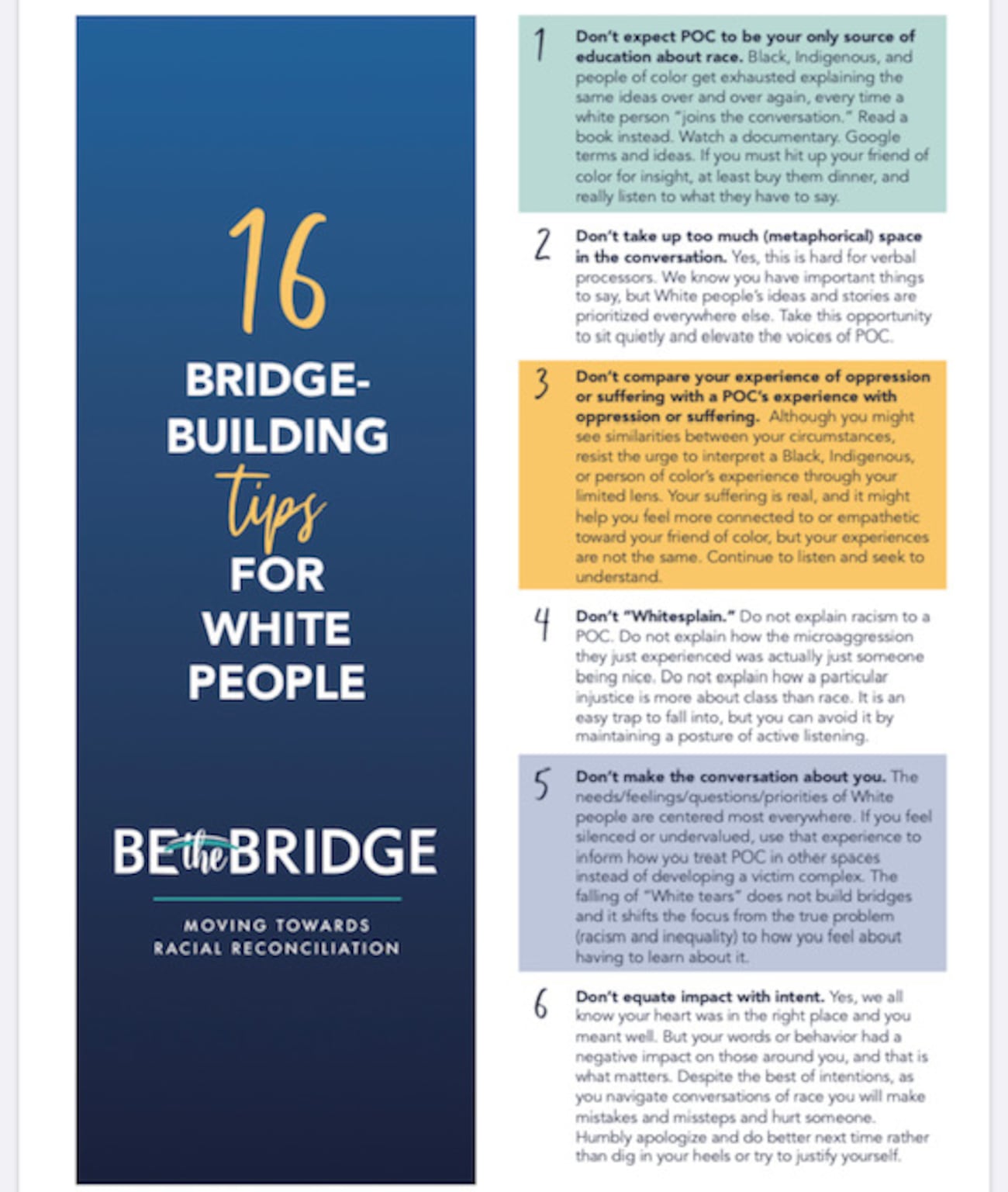 16

BRIDGE-BUILDING

tips

FOR WHITE PEOPLE

BE the BRIDGE

MOVING TOWARDS RACIAL RECONCILIATION

1 Don't expect POC to be your only source of education about race. Black, Indigenous, and people of color get exhausted explaining the same ideas over and over again, every time a white person "joins the conversation." Read a book instead. Watch a documentary. Google terms and ideas. If you must hit up your friend of color for insight, at least buy them dinner, and really listen to what they have to say.

2 Don't take up too much (metaphorical) space in the conversation. Yes, this is hard for verbal processors. We know you have important things to say, but White people's ideas and stories are prioritized everywhere else. Take this opportunity to sit quietly and elevate the voices of POC.

3 Don't compare your experience of oppression or suffering with a POC's experience with oppression or suffering. Although you might see similarities between your circumstances, resist the urge to interpret a Black, Indigenous, or person of color's experience through your limited lens. Your suffering is real, and it might help you feel more connected to or empathetic toward your friend of color, but your experiences are not the same. Continue to listen and seek to understand.

4 Don't "Whitesplain." Do not explain racism to a POC. Do not explain how the microaggression they just experienced was actually just someone being nice. Do not explain how a particular injustice is more about class than race. It is an easy trap to fall into, but you can avoid it by maintaining a posture of active listening.

5 Don't make the conversation about you. The needs/feelings/questions/priorities of White people are centered most everywhere. If you feel silenced or undervalued, use that experience to inform how you treat POC in other spaces instead of developing a victim complex. The falling of "White tears" does not build bridges and it shifts the focus from the true problem (racism and inequality) to how you feel about having to learn about it.

6 Don't equate impact with intent. Yes, we all know your heart was in the right place and you meant well. But your words or behavior had a negative impact on those around you, and that is what matters. Despite the best of intentions, as you navigate conversations of race you will make mistakes and missteps and hurt someone. Humbly apologize and do better next time rather than dig in your heels or try to justify yourself.